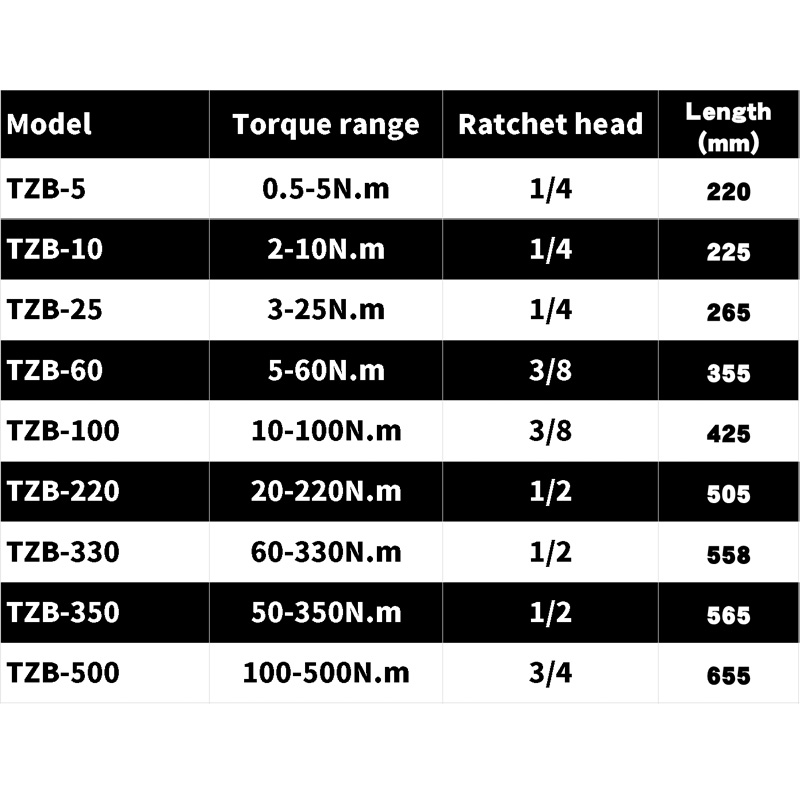 | Model | Torque range | Ratchet head | Length (mm) |
|---|---|---|---|
| TZB-5 | 0.5-5N.m | 1/4 | 220 |
| TZB-10 | 2-10N.m | 1/4 | 225 |
| TZB-25 | 3-25N.m | 1/4 | 265 |
| TZB-60 | 5-60N.m | 3/8 | 355 |
| TZB-100 | 10-100N.m | 3/8 | 425 |
| TZB-220 | 20-220N.m | 1/2 | 505 |
| TZB-330 | 60-330N.m | 1/2 | 558 |
| TZB-350 | 50-350N.m | 1/2 | 565 |
| TZB-500 | 100-500N.m | 3/4 | 655 |